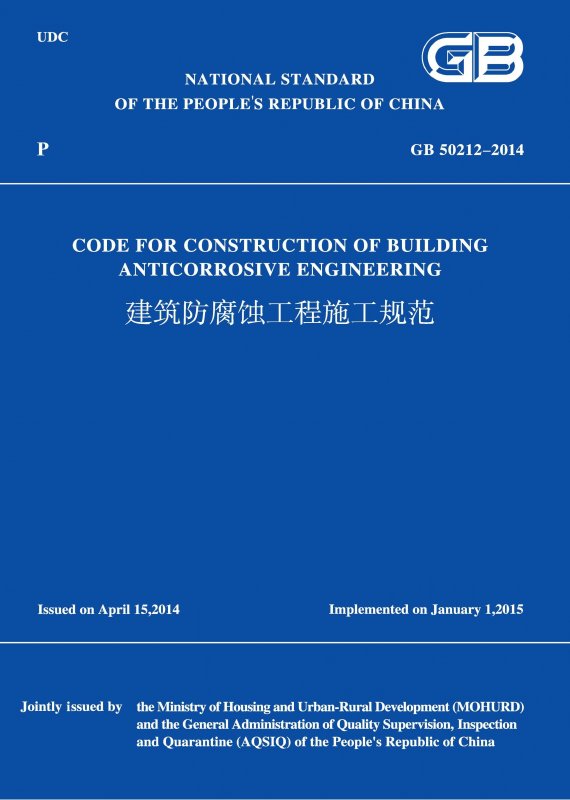 UDC

GB

NATIONAL STANDARD
OF THE PEOPLE'S REPUBLIC OF CHINA

P

GB 50212–2014

CODE FOR CONSTRUCTION OF BUILDING ANTICORROSIVE ENGINEERING
建筑防腐蚀工程施工规范

Issued on April 15,2014

Implemented on January 1,2015

Jointly issued by the Ministry of Housing and Urban-Rural Development (MOHURD) and the General Administration of Quality Supervision, Inspection and Quarantine (AQSIQ) of the People's Republic of China